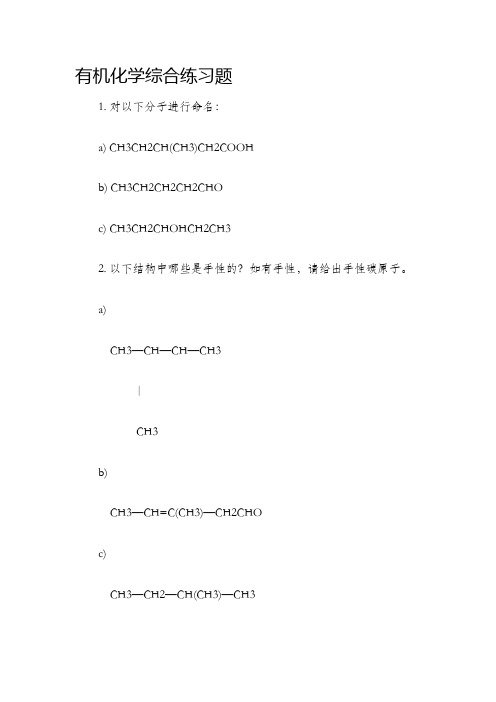 有机化学综合练习题

1. 对以下分子进行命名：

a) CH3CH2CH(CH3)CH2COOH

b) CH3CH2CH2CH2CHO

c) CH3CH2CHOHCH2CH3

2. 以下结构中哪些是手性的？如有手性，请给出手性碳原子。

a)

CH3—CH—CH—CH3

|

CH3

b)

CH3—CH=C(CH3)—CH2CHO

c)

CH3—CH2—CH(CH3)—CH3